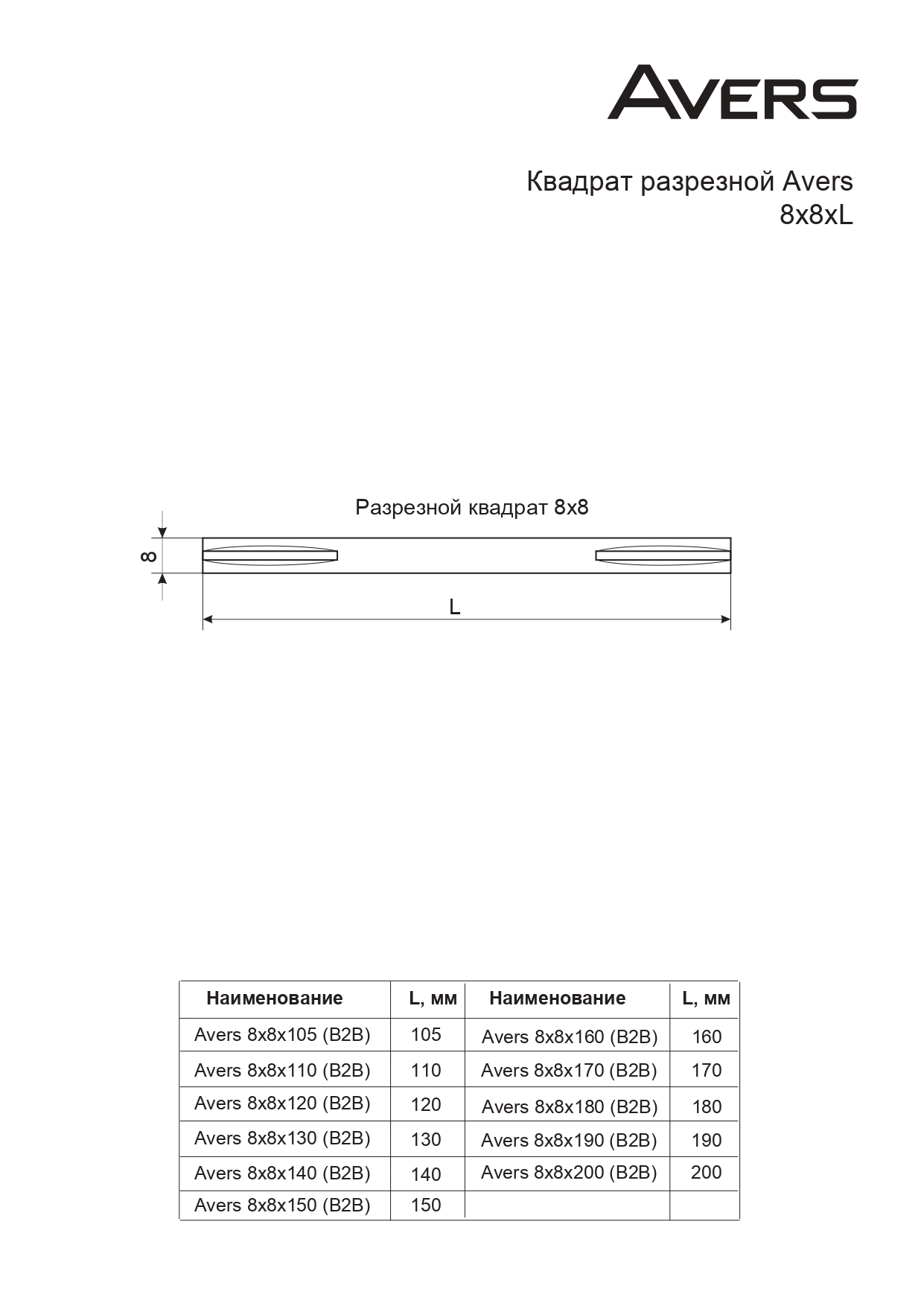 AVERS

Квадрат разрезной Avers
8x8xL

Разрезной квадрат 8x8

8

L

| Наименование | L, мм | Наименование | L, мм |
|---|---|---|---|
| Avers 8x8x105 (B2B) | 105 | Avers 8x8x160 (B2B) | 160 |
| Avers 8x8x110 (B2B) | 110 | Avers 8x8x170 (B2B) | 170 |
| Avers 8x8x120 (B2B) | 120 | Avers 8x8x180 (B2B) | 180 |
| Avers 8x8x130 (B2B) | 130 | Avers 8x8x190 (B2B) | 190 |
| Avers 8x8x140 (B2B) | 140 | Avers 8x8x200 (B2B) | 200 |
| Avers 8x8x150 (B2B) | 150 | | |